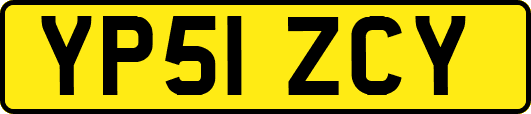 YP51 ZCY